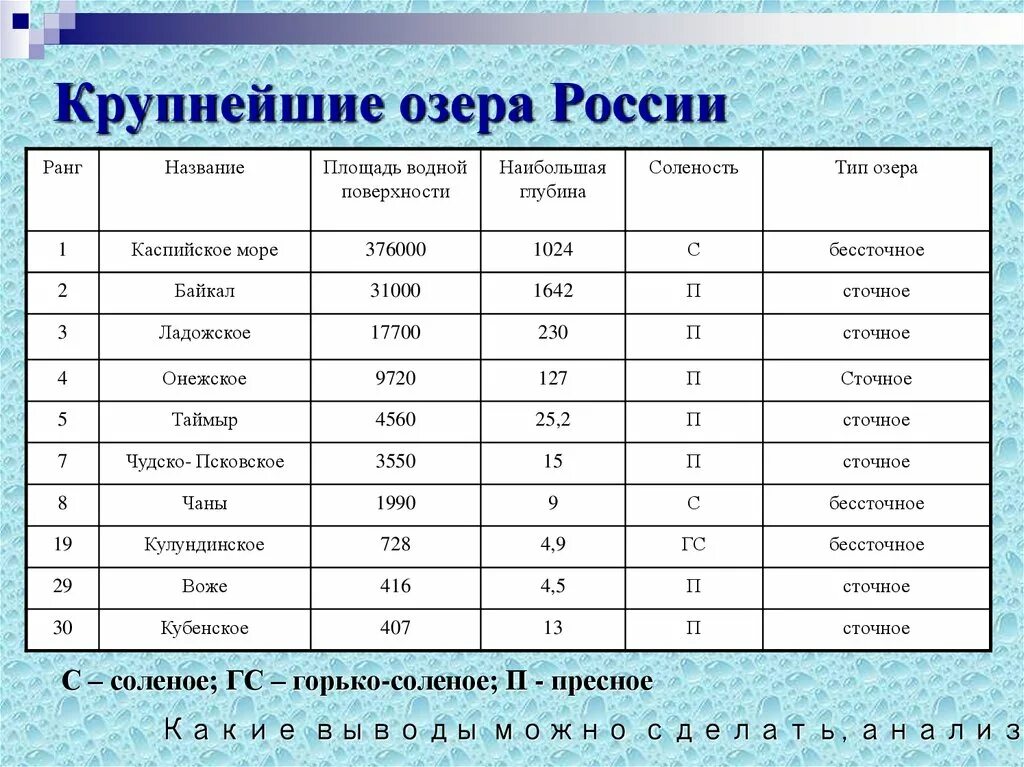 Крупнейшие озера России

| Ранг | Название | Площадь водной поверхности | Наибольшая глубина | Соленость | Тип озера |
|---|---|---|---|---|---|
| 1 | Каспийское море | 376000 | 1024 | С | бессточное |
| 2 | Байкал | 31000 | 1642 | П | сточное |
| 3 | Ладожское | 17700 | 230 | П | сточное |
| 4 | Онежское | 9720 | 127 | П | Сточное |
| 5 | Таймыр | 4560 | 25,2 | П | сточное |
| 7 | Чудско- Псковское | 3550 | 15 | П | сточное |
| 8 | Чаны | 1990 | 9 | С | бессточное |
| 19 | Кулундинское | 728 | 4,9 | ГС | бессточное |
| 29 | Воже | 416 | 4,5 | П | сточное |
| 30 | Кубенское | 407 | 13 | П | сточное |

С – соленое; ГС – горько-соленое; П - пресное

Какие выводы можно сделать, анализ